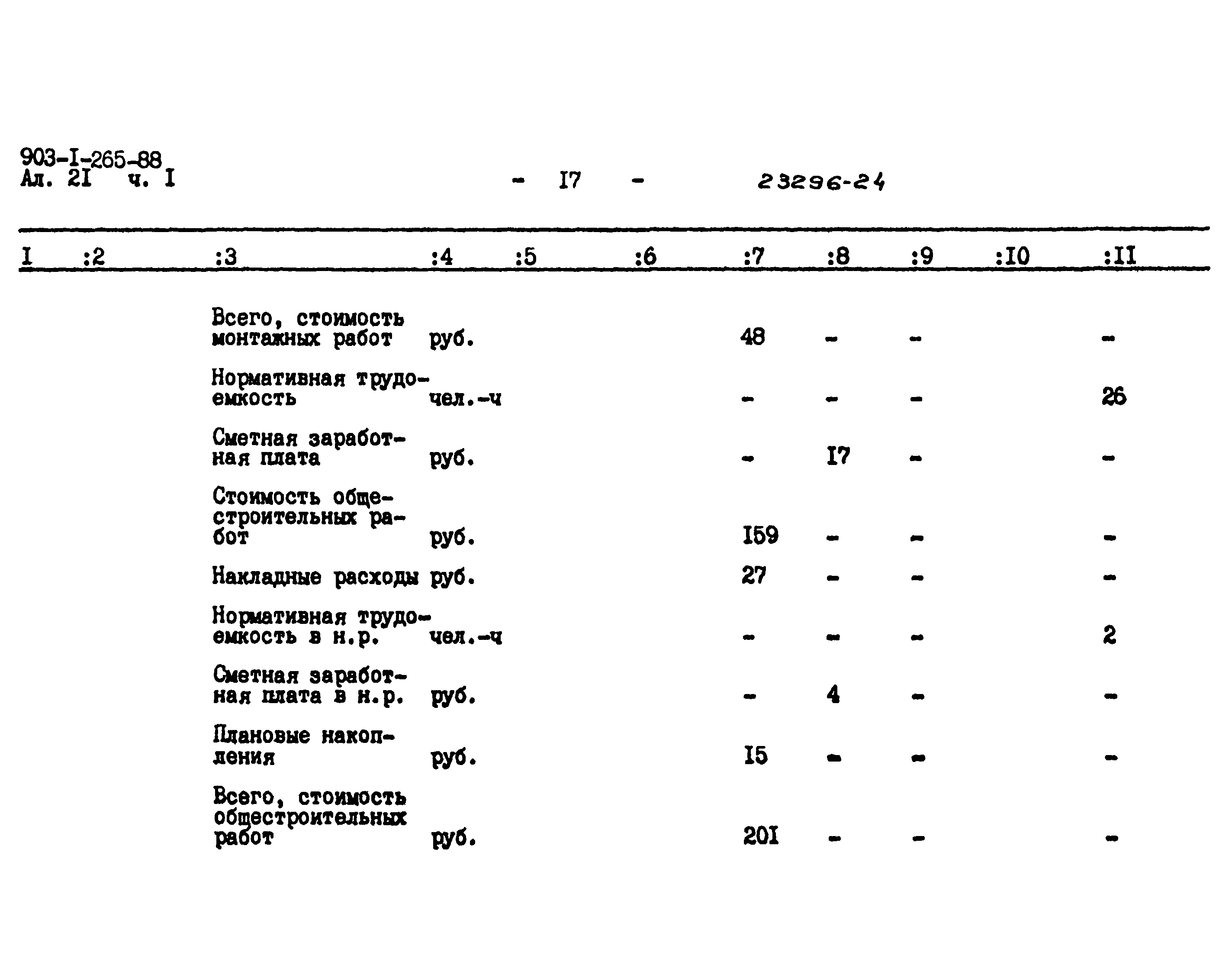 903-I-265-88
Ал. 2I ч. I

- I7 -

23296-24

| I | :2 | :3 | :4 | :5 | :6 | :7 | :8 | :9 | :I0 | :II |
|---|---|---|---|---|---|---|---|---|---|---|
| | | Всего, стоимость монтажных работ | руб. | | | 48 | - | - | | - |
| | | Нормативная трудоемкость | чел.-ч | | | - | - | - | | 26 |
| | | Сметная заработная плата | руб. | | | - | I7 | - | | - |
| | | Стоимость общестроительных работ | руб. | | | I59 | - | - | | - |
| | | Накладные расходы | руб. | | | 27 | - | - | | - |
| | | Нормативная трудоемкость в н.р. | чел.-ч | | | - | - | - | | 2 |
| | | Сметная заработная плата в н.р. | руб. | | | - | 4 | - | | - |
| | | Плановые накопления | руб. | | | I5 | - | - | | - |
| | | Всего, стоимость общестроительных работ | руб. | | | 20I | - | - | | - |